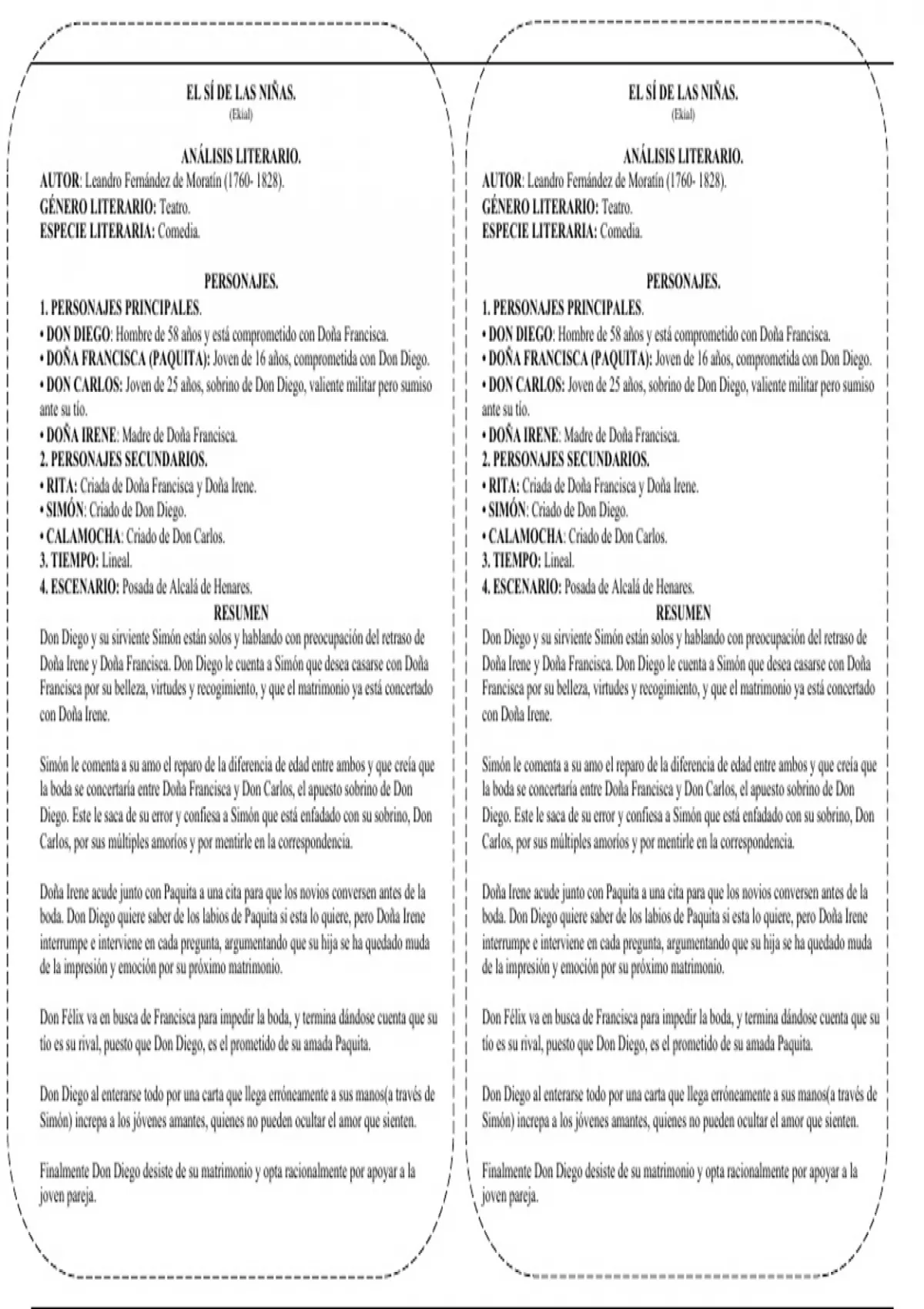 EL SÍ DE LAS NIÑAS.
(Ekial)

ANÁLISIS LITERARIO.
AUTOR: Leandro Fernández de Moratín (1760- 1828).
GÉNERO LITERARIO: Teatro.
ESPECIE LITERARIA: Comedia.

PERSONAJES.
1. PERSONAJES PRINCIPALES.
• DON DIEGO: Hombre de 58 años y está comprometido con Doña Francisca.
• DOÑA FRANCISCA (PAQUITA): Joven de 16 años, comprometida con Don Diego.
• DON CARLOS: Joven de 25 años, sobrino de Don Diego, valiente militar pero sumiso ante su tío.
• DOÑA IRENE: Madre de Doña Francisca.
2. PERSONAJES SECUNDARIOS.
• RITA: Criada de Doña Francisca y Doña Irene.
• SIMÓN: Criado de Don Diego.
• CALAMOCHA: Criado de Don Carlos.
3. TIEMPO: Lineal.
4. ESCENARIO: Posada de Alcalá de Henares.
RESUMEN
Don Diego y su sirviente Simón están solos y hablando con preocupación del retraso de Doña Irene y Doña Francisca. Don Diego le cuenta a Simón que desea casarse con Doña Francisca por su belleza, virtudes y recogimiento, y que el matrimonio ya está concertado con Doña Irene.

Simón le comenta a su amo el reparo de la diferencia de edad entre ambos y que creía que la boda se concertaría entre Doña Francisca y Don Carlos, el apuesto sobrino de Don Diego. Este le saca de su error y confiesa a Simón que está enfadado con su sobrino, Don Carlos, por sus múltiples amoríos y por mentirle en la correspondencia.

Doña Irene acude junto con Paquita a una cita para que los novios conversen antes de la boda. Don Diego quiere saber de los labios de Paquita si esta lo quiere, pero Doña Irene interrumpe e interviene en cada pregunta, argumentando que su hija se ha quedado muda de la impresión y emoción por su próximo matrimonio.

Don Félix va en busca de Francisca para impedir la boda, y termina dándose cuenta que su tío es su rival, puesto que Don Diego, es el prometido de su amada Paquita.

Don Diego al enterarse todo por una carta que llega erróneamente a sus manos(a través de Simón) increpa a los jóvenes amantes, quienes no pueden ocultar el amor que sienten.

Finalmente Don Diego desiste de su matrimonio y opta racionalmente por apoyar a la joven pareja.

EL SÍ DE LAS NIÑAS.
(Ekial)

ANÁLISIS LITERARIO.
AUTOR: Leandro Fernández de Moratín (1760- 1828).
GÉNERO LITERARIO: Teatro.
ESPECIE LITERARIA: Comedia.

PERSONAJES.
1. PERSONAJES PRINCIPALES.
• DON DIEGO: Hombre de 58 años y está comprometido con Doña Francisca.
• DOÑA FRANCISCA (PAQUITA): Joven de 16 años, comprometida con Don Diego.
• DON CARLOS: Joven de 25 años, sobrino de Don Diego, valiente militar pero sumiso ante su tío.
• DOÑA IRENE: Madre de Doña Francisca.
2. PERSONAJES SECUNDARIOS.
• RITA: Criada de Doña Francisca y Doña Irene.
• SIMÓN: Criado de Don Diego.
• CALAMOCHA: Criado de Don Carlos.
3. TIEMPO: Lineal.
4. ESCENARIO: Posada de Alcalá de Henares.
RESUMEN
Don Diego y su sirviente Simón están solos y hablando con preocupación del retraso de Doña Irene y Doña Francisca. Don Diego le cuenta a Simón que desea casarse con Doña Francisca por su belleza, virtudes y recogimiento, y que el matrimonio ya está concertado con Doña Irene.

Simón le comenta a su amo el reparo de la diferencia de edad entre ambos y que creía que la boda se concertaría entre Doña Francisca y Don Carlos, el apuesto sobrino de Don Diego. Este le saca de su error y confiesa a Simón que está enfadado con su sobrino, Don Carlos, por sus múltiples amoríos y por mentirle en la correspondencia.

Doña Irene acude junto con Paquita a una cita para que los novios conversen antes de la boda. Don Diego quiere saber de los labios de Paquita si esta lo quiere, pero Doña Irene interrumpe e interviene en cada pregunta, argumentando que su hija se ha quedado muda de la impresión y emoción por su próximo matrimonio.

Don Félix va en busca de Francisca para impedir la boda, y termina dándose cuenta que su tío es su rival, puesto que Don Diego, es el prometido de su amada Paquita.

Don Diego al enterarse todo por una carta que llega erróneamente a sus manos(a través de Simón) increpa a los jóvenes amantes, quienes no pueden ocultar el amor que sienten.

Finalmente Don Diego desiste de su matrimonio y opta racionalmente por apoyar a la joven pareja.